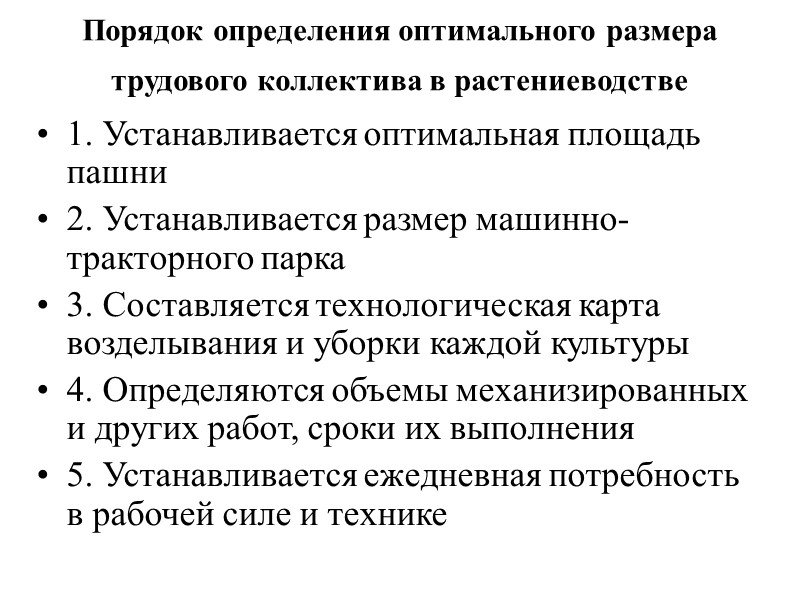 Порядок определения оптимального размера трудового коллектива в растениеводстве

• 1. Устанавливается оптимальная площадь пашни
• 2. Устанавливается размер машинно-тракторного парка
• 3. Составляется технологическая карта возделывания и уборки каждой культуры
• 4. Определяются объемы механизированных и других работ, сроки их выполнения
• 5. Устанавливается ежедневная потребность в рабочей силе и технике